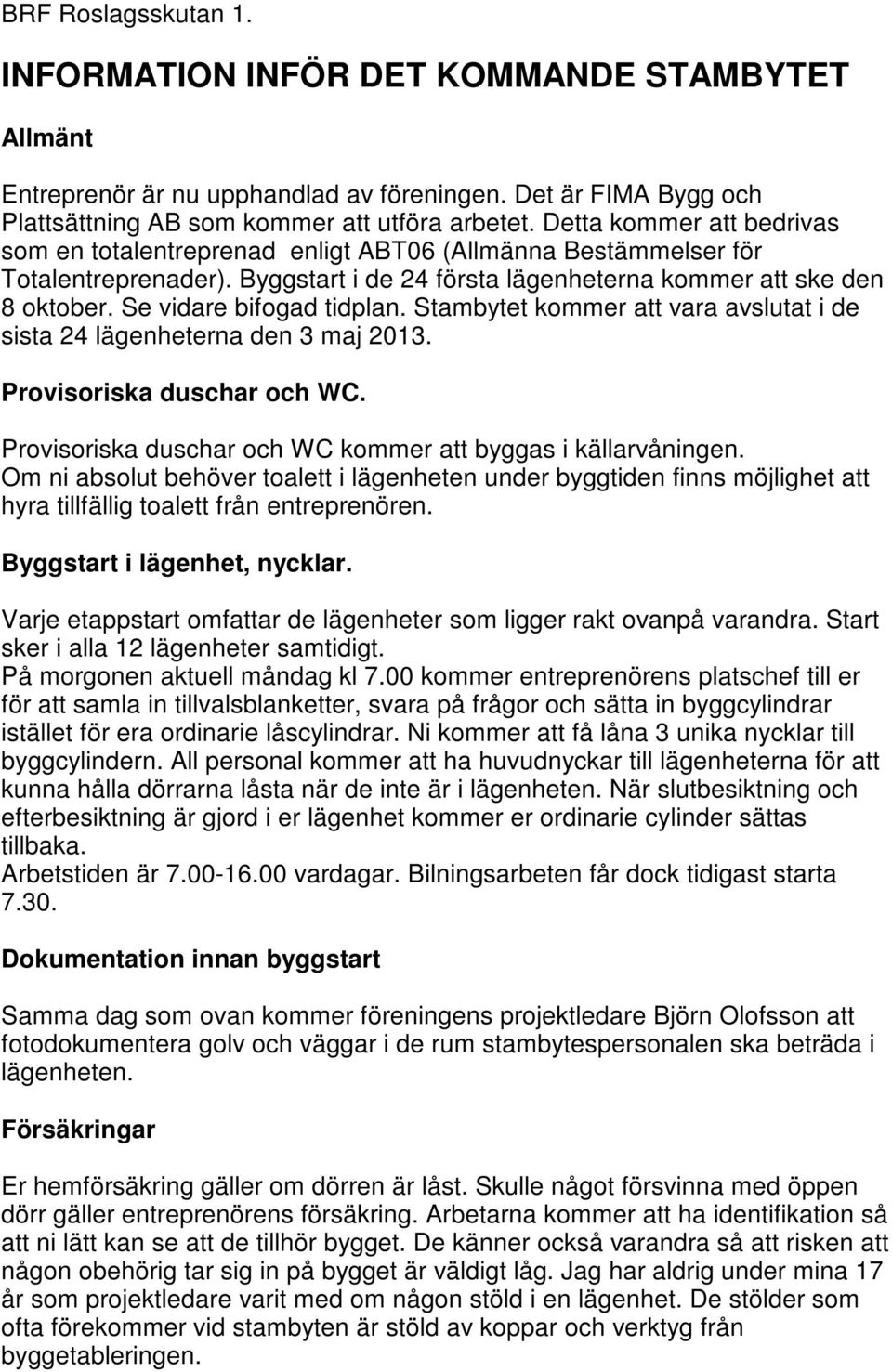 BRF Roslagsskutan 1.

INFORMATION INFÖR DET KOMMANDE STAMBYTET

Allmänt

Entreprenör är nu upphandlad av föreningen. Det är FIMA Bygg och Plattsättning AB som kommer att utföra arbetet. Detta kommer att bedrivas som en totalentreprenad enligt ABT06 (Allmänna Bestämmelser för Totalentreprenader). Byggstart i de 24 första lägenheterna kommer att ske den 8 oktober. Se vidare bifogad tidplan. Stambytet kommer att vara avslutat i de sista 24 lägenheterna den 3 maj 2013.

Provisoriska duschar och WC.

Provisoriska duschar och WC kommer att byggas i källarvåningen. Om ni absolut behöver toalett i lägenheten under byggtiden finns möjlighet att hyra tillfällig toalett från entreprenören.

Byggstart i lägenhet, nycklar.

Varje etappstart omfattar de lägenheter som ligger rakt ovanpå varandra. Start sker i alla 12 lägenheter samtidigt.
På morgonen aktuell måndag kl 7.00 kommer entreprenörens platschef till er för att samla in tillvalsblanketter, svara på frågor och sätta in byggcylindrar istället för era ordinarie låscylindrar. Ni kommer att få låna 3 unika nycklar till byggcylindern. All personal kommer att ha huvudnyckar till lägenheterna för att kunna hålla dörrarna låsta när de inte är i lägenheten. När slutbesiktning och efterbesiktning är gjord i er lägenhet kommer er ordinarie cylinder sättas tillbaka.
Arbetstiden är 7.00-16.00 vardagar. Bilningsarbeten får dock tidigast starta 7.30.

Dokumentation innan byggstart

Samma dag som ovan kommer föreningens projektledare Björn Olofsson att fotodokumentera golv och väggar i de rum stambytespersonalen ska beträda i lägenheten.

Försäkringar

Er hemförsäkring gäller om dörren är låst. Skulle något försvinna med öppen dörr gäller entreprenörens försäkring. Arbetarna kommer att ha identifikation så att ni lätt kan se att de tillhör bygget. De känner också varandra så att risken att någon obehörig tar sig in på bygget är väldigt låg. Jag har aldrig under mina 17 år som projektledare varit med om någon stöld i en lägenhet. De stölder som ofta förekommer vid stambyten är stöld av koppar och verktyg från byggetableringen.